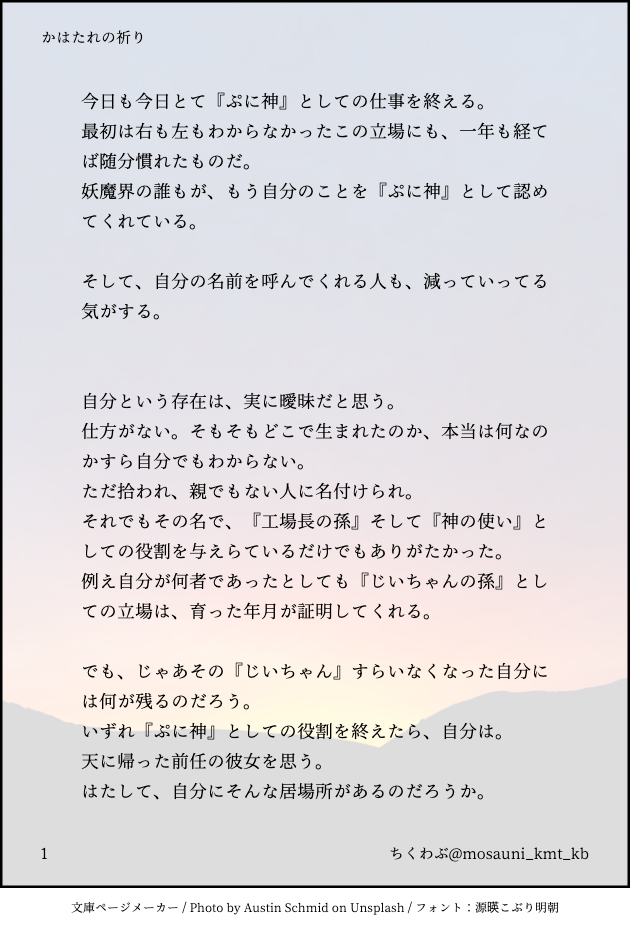 かはたれの祈り

今日も今日とて『ぷに神』としての仕事を終える。
最初は右も左もわからなかったこの立場にも、一年も経てば随分慣れたものだ。
妖魔界の誰もが、もう自分のことを『ぷに神』として認めてくれている。

そして、自分の名前を呼んでくれる人も、減っていってる気がする。

自分という存在は、実に曖昧だと思う。
仕方がない。そもそもどこで生まれたのか、本当は何なのかすら自分でもわからない。
ただ拾われ、親でもない人に名付けられ。
それでもその名で、『工場長の孫』そして『神の使い』としての役割を与えらているだけでもありがたかった。
例え自分が何者であったとしても『じいちゃんの孫』としての立場は、育った年月が証明してくれる。

でも、じゃあその『じいちゃん』すらいなくなった自分には何が残るのだろう。
いずれ『ぷに神』としての役割を終えたら、自分は。
天に帰った前任の彼女を思う。
はたして、自分にそんな居場所があるのだろうか。

1　ちくわぶ@mosauni_kmt_kb

文庫ページメーカー / Photo by Austin Schmid on Unsplash / フォント：源暎こぶり明朝